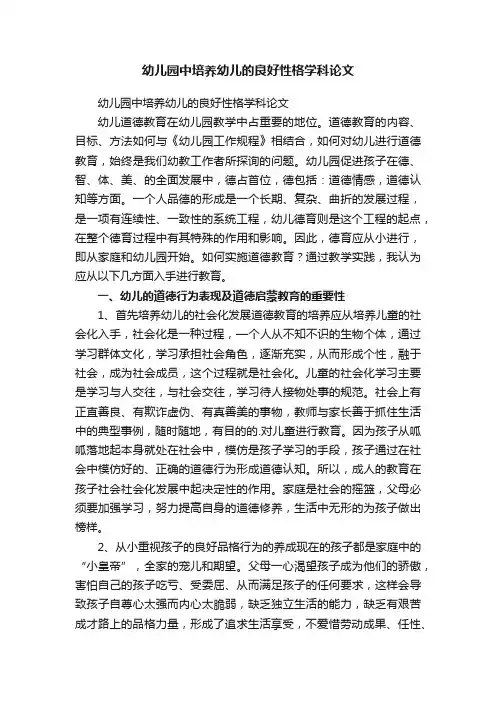 幼儿园中培养幼儿的良好性格学科论文

幼儿园中培养幼儿的良好性格学科论文

幼儿道德教育在幼儿园教学中占重要的地位。道德教育的内容、目标、方法如何与《幼儿园工作规程》相结合，如何对幼儿进行道德教育，始终是我们幼教工作者所探询的问题。幼儿园促进孩子在德、智、体、美、的全面发展中，德占首位，德包括：道德情感，道德认知等方面。一个人品德的形成是一个长期、复杂、曲折的发展过程，是一项有连续性、一致性的系统工程，幼儿德育则是这个工程的起点，在整个德育过程中有其特殊的作用和影响。因此，德育应从小进行，即从家庭和幼儿园开始。如何实施道德教育？通过教学实践，我认为应从以下几方面入手进行教育。

一、幼儿的道德行为表现及道德启蒙教育的重要性

1、首先培养幼儿的社会化发展道德教育的培养应从培养儿童的社会化入手，社会化是一种过程，一个人从不知不识的生物个体，通过学习群体文化，学习承担社会角色，逐渐充实，从而形成个性，融于社会，成为社会成员，这个过程就是社会化。儿童的社会化学习主要是学习与人交往，与社会交往，学习待人接物处事的规范。社会上有正直善良、有欺诈虚伪、有真善美的事物，教师与家长善于抓住生活中的典型事例，随时随地，有目的的.对儿童进行教育。因为孩子从呱呱落地起本身就处在社会中，模仿是孩子学习的手段，孩子通过在社会中模仿好的、正确的道德行为形成道德认知。所以，成人的教育在孩子社会社会化发展中起决定性的作用。家庭是社会的摇篮，父母必须要加强学习，努力提高自身的道德修养，生活中无形的为孩子做出榜样。

2、从小重视孩子的良好品格行为的养成现在的孩子都是家庭中的“小皇帝”，全家的宠儿和期望。父母一心渴望孩子成为他们的骄傲，害怕自己的孩子吃亏、受委屈、从而满足孩子的任何要求，这样会导致孩子自尊心太强而内心太脆弱，缺乏独立生活的能力，缺乏有艰苦成才路上的品格力量，形成了追求生活享受，不爱惜劳动成果、任性、